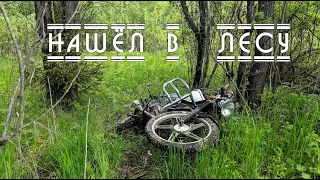 НАШЁЛ В ЛЕСУ